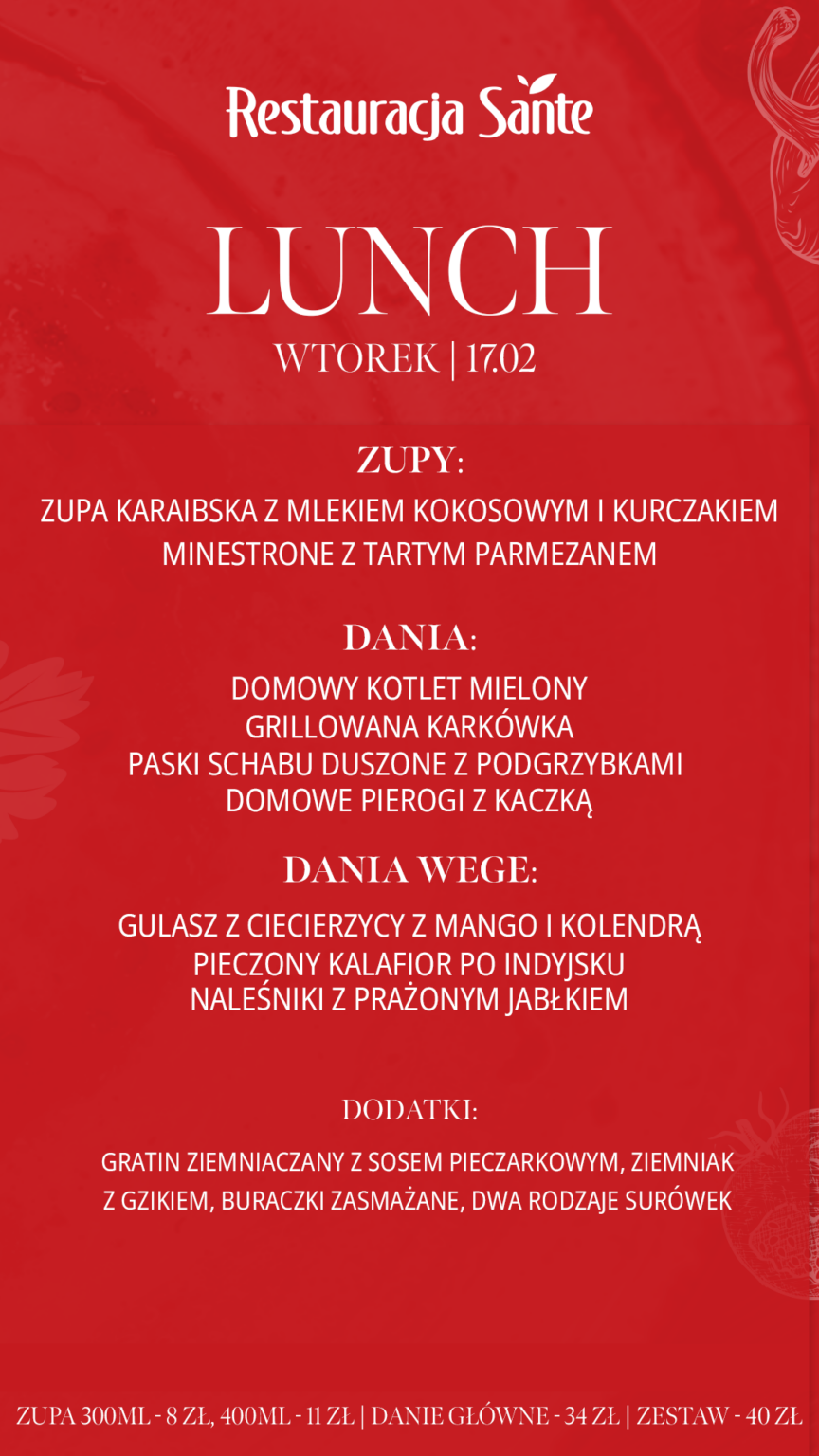 Restauracja Sante

LUNCH

WTOREK | 17.02

ZUPY:

ZUPA KARAIBSKA Z MLEKIEM KOKOSOWYM I KURCZAKIEM
MINESTRONE Z TARTYM PARMEZANEM

DANIA:

DOMOWY KOTLET MIELONY
GRILLOWANA KARKÓWKA
PASKI SCHABU DUSZONE Z PODGRZYBKAMI
DOMOWE PIEROGI Z KACZKĄ

DANIA WEGE:

GULASZ Z CIECIERZYCY Z MANGO I KOLENDRĄ
PIECZONY KALAFIOR PO INDYJSKU
NALEŚNIKI Z PRAŻONYM JABŁKIEM

DODATKI:

GRATIN ZIEMNIACZANY Z SOSEM PIECZARKOWYM, ZIEMNIAK Z GZIKIEM, BURACZKI ZASMAŻANE, DWA RODZAJE SURÓWEK

ZUPA 300ML - 8 ZŁ, 400ML - 11 ZŁ | DANIE GŁÓWNE - 34 ZŁ | ZESTAW - 40 ZŁ